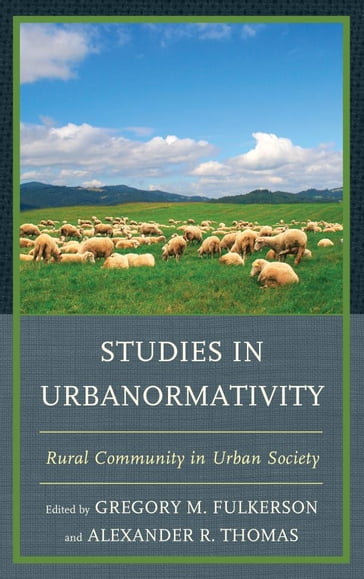 STUDIES IN URBANORMATIVITY

Rural Community in Urban Society

Edited by GREGORY M. FULKERSON and ALEXANDER R. THOMAS